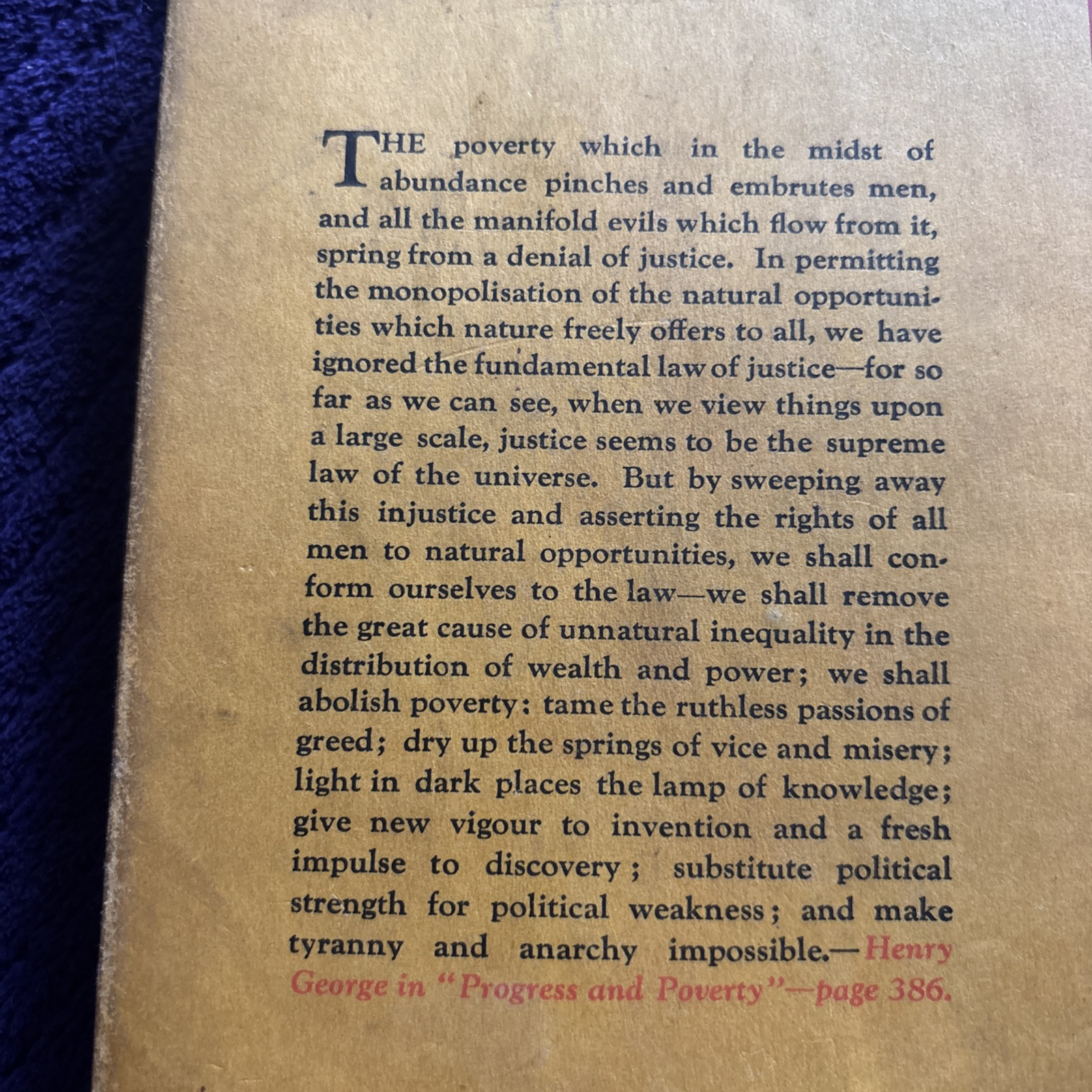 THE poverty which in the midst of abundance pinches and embrutes men, and all the manifold evils which flow from it, spring from a denial of justice. In permitting the monopolisation of the natural opportunities which nature freely offers to all, we have ignored the fundamental law of justice—for so far as we can see, when we view things upon a large scale, justice seems to be the supreme law of the universe. But by sweeping away this injustice and asserting the rights of all men to natural opportunities, we shall conform ourselves to the law—we shall remove the great cause of unnatural inequality in the distribution of wealth and power; we shall abolish poverty: tame the ruthless passions of greed; dry up the springs of vice and misery; light in dark places the lamp of knowledge; give new vigour to invention and a fresh impulse to discovery; substitute political strength for political weakness; and make tyranny and anarchy impossible.—Henry George in "Progress and Poverty"—page 386.